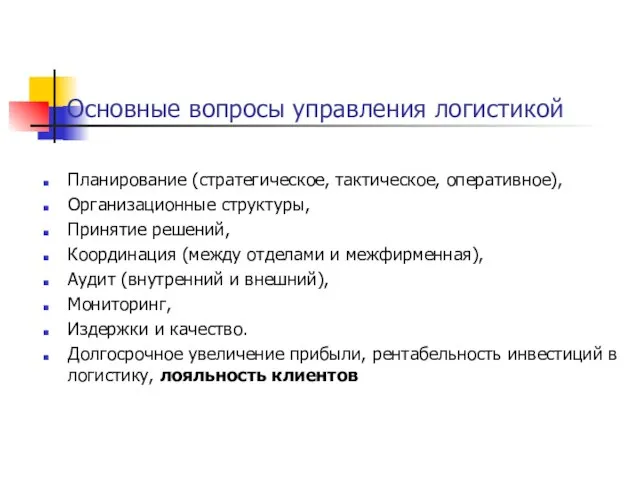 Основные вопросы управления логистикой

- Планирование (стратегическое, тактическое, оперативное),
- Организационные структуры,
- Принятие решений,
- Координация (между отделами и межфирменная),
- Аудит (внутренний и внешний),
- Мониторинг,
- Издержки и качество.
- Долгосрочное увеличение прибыли, рентабельность инвестиций в логистику, **лояльность клиентов**